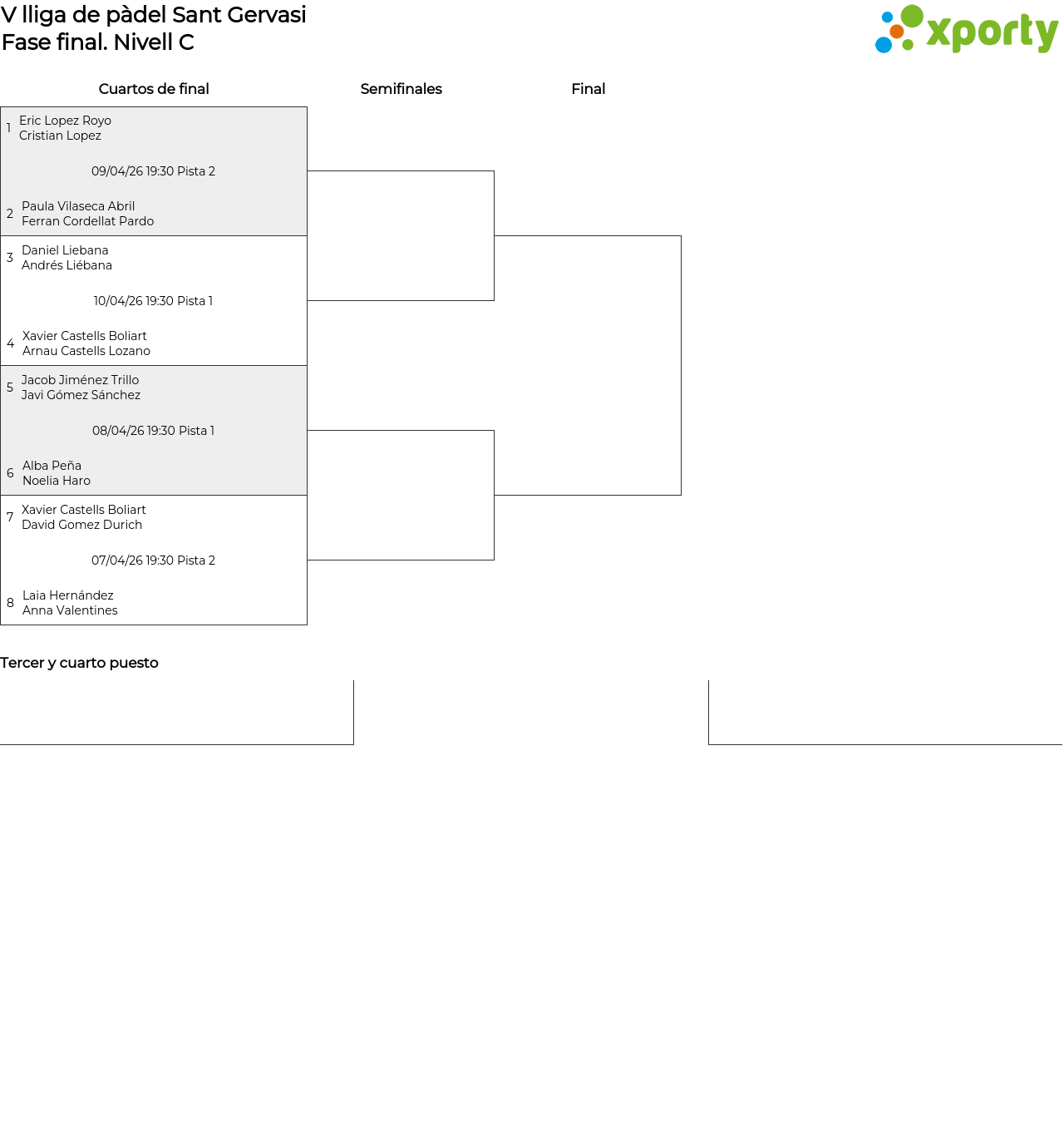 V lliga de pàdel Sant Gervasi
Fase final. Nivell C

xporty

Cuartos de final

Semifinales

Final

1 Eric Lopez Royo
Cristian Lopez

09/04/26 19:30 Pista 2

2 Paula Vilaseca Abril
Ferran Cordellat Pardo

3 Daniel Liebana
Andrés Liébana

10/04/26 19:30 Pista 1

4 Xavier Castells Boliart
Arnau Castells Lozano

5 Jacob Jiménez Trillo
Javi Gómez Sánchez

08/04/26 19:30 Pista 1

6 Alba Peña
Noelia Haro

7 Xavier Castells Boliart
David Gomez Durich

07/04/26 19:30 Pista 2

8 Laia Hernández
Anna Valentines

Tercer y cuarto puesto